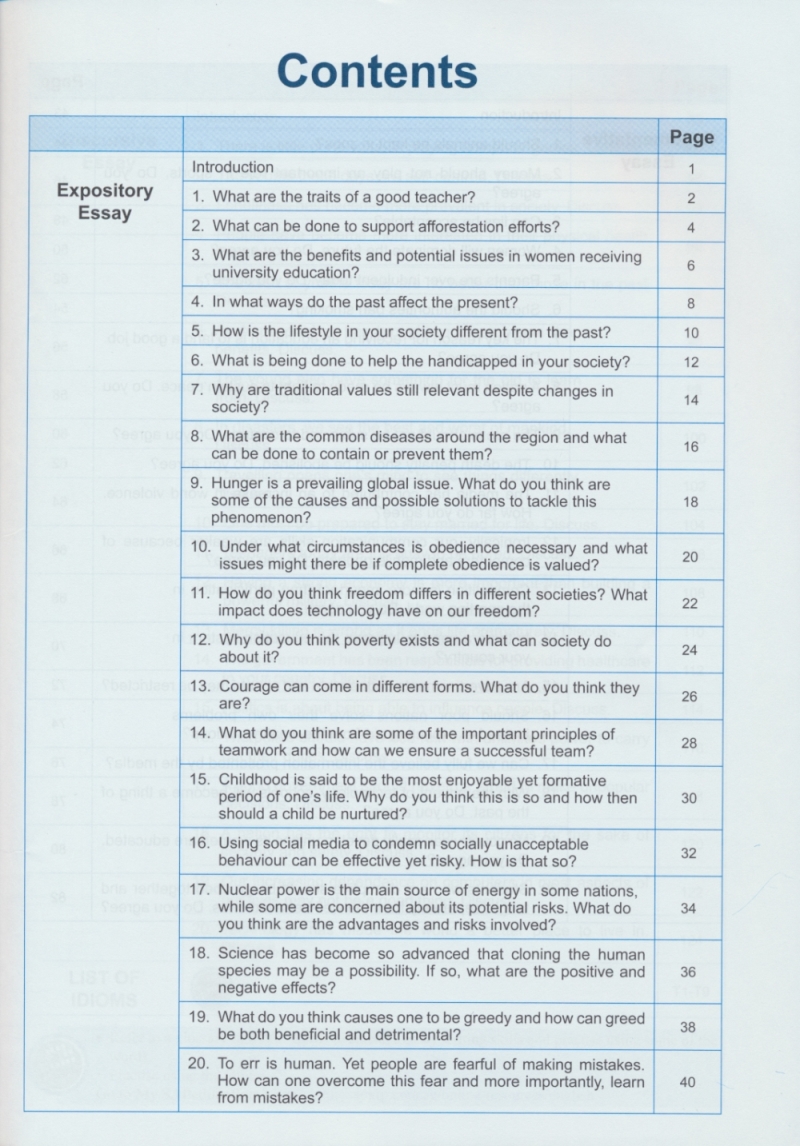 Contents

| | | Page |
|---|---|---|
| Expository Essay | Introduction | 1 |
| | 1. What are the traits of a good teacher? | 2 |
| | 2. What can be done to support afforestation efforts? | 4 |
| | 3. What are the benefits and potential issues in women receiving university education? | 6 |
| | 4. In what ways do the past affect the present? | 8 |
| | 5. How is the lifestyle in your society different from the past? | 10 |
| | 6. What is being done to help the handicapped in your society? | 12 |
| | 7. Why are traditional values still relevant despite changes in society? | 14 |
| | 8. What are the common diseases around the region and what can be done to contain or prevent them? | 16 |
| | 9. Hunger is a prevailing global issue. What do you think are some of the causes and possible solutions to tackle this phenomenon? | 18 |
| | 10. Under what circumstances is obedience necessary and what issues might there be if complete obedience is valued? | 20 |
| | 11. How do you think freedom differs in different societies? What impact does technology have on our freedom? | 22 |
| | 12. Why do you think poverty exists and what can society do about it? | 24 |
| | 13. Courage can come in different forms. What do you think they are? | 26 |
| | 14. What do you think are some of the important principles of teamwork and how can we ensure a successful team? | 28 |
| | 15. Childhood is said to be the most enjoyable yet formative period of one's life. Why do you think this is so and how then should a child be nurtured? | 30 |
| | 16. Using social media to condemn socially unacceptable behaviour can be effective yet risky. How is that so? | 32 |
| | 17. Nuclear power is the main source of energy in some nations, while some are concerned about its potential risks. What do you think are the advantages and risks involved? | 34 |
| | 18. Science has become so advanced that cloning the human species may be a possibility. If so, what are the positive and negative effects? | 36 |
| | 19. What do you think causes one to be greedy and how can greed be both beneficial and detrimental? | 38 |
| | 20. To err is human. Yet people are fearful of making mistakes. How can one overcome this fear and more importantly, learn from mistakes? | 40 |